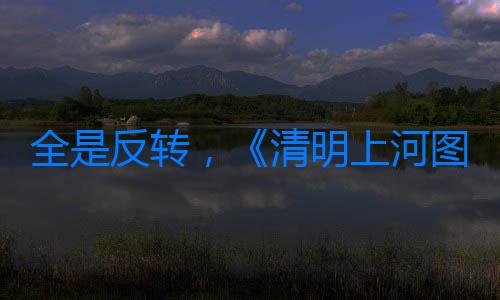 全是反转，《清明上河图